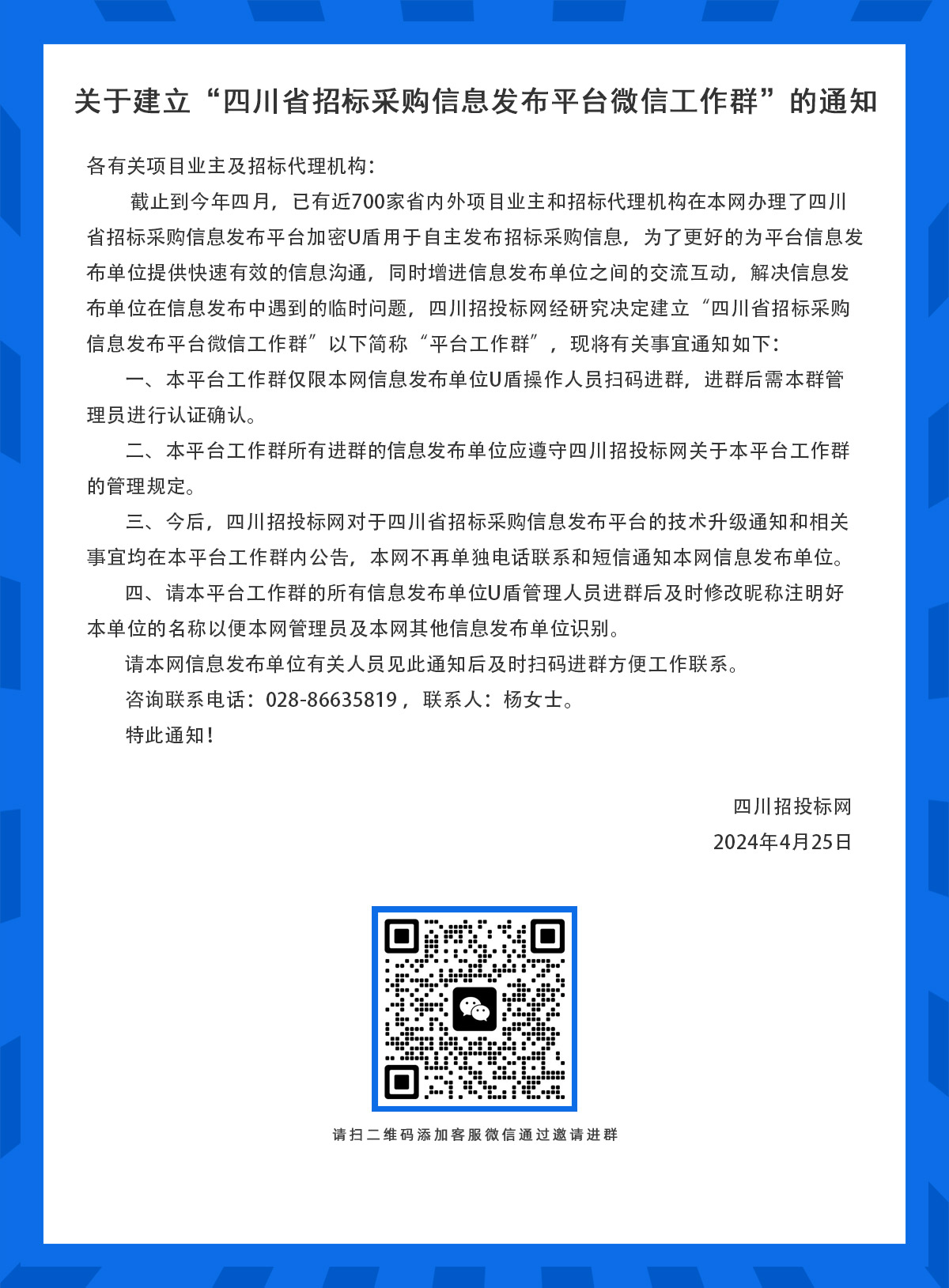 关于建立“四川省招标采购信息发布平台微信工作群”的通知

各有关项目业主及招标代理机构：

截止到今年四月，已有近700家省内外项目业主和招标代理机构在本网办理了四川省招标采购信息发布平台加密U盾用于自主发布招标采购信息，为了更好的为平台信息发布单位提供快速有效的信息沟通，同时增进信息发布单位之间的交流互动，解决信息发布单位在信息发布中遇到的临时问题，四川招投标网经研究决定建立“四川省招标采购信息发布平台微信工作群”以下简称“平台工作群”，现将有关事宜通知如下：

一、本平台工作群仅限本网信息发布单位U盾操作人员扫码进群，进群后需本群管理员进行认证确认。

二、本平台工作群所有进群的信息发布单位应遵守四川招投标网关于本平台工作群的管理规定。

三、今后，四川招投标网对于四川省招标采购信息发布平台的技术升级通知和相关事宜均在本平台工作群内公告，本网不再单独电话联系和短信通知本网信息发布单位。

四、请本平台工作群的所有信息发布单位U盾管理人员进群后及时修改昵称注明好本单位的名称以便本网管理员及本网其他信息发布单位识别。

请本网信息发布单位有关人员见此通知后及时扫码进群方便工作联系。

咨询联系电话：028-86635819，联系人：杨女士。

特此通知！

四川招投标网

2024年4月25日

请扫二维码添加客服微信通过邀请进群